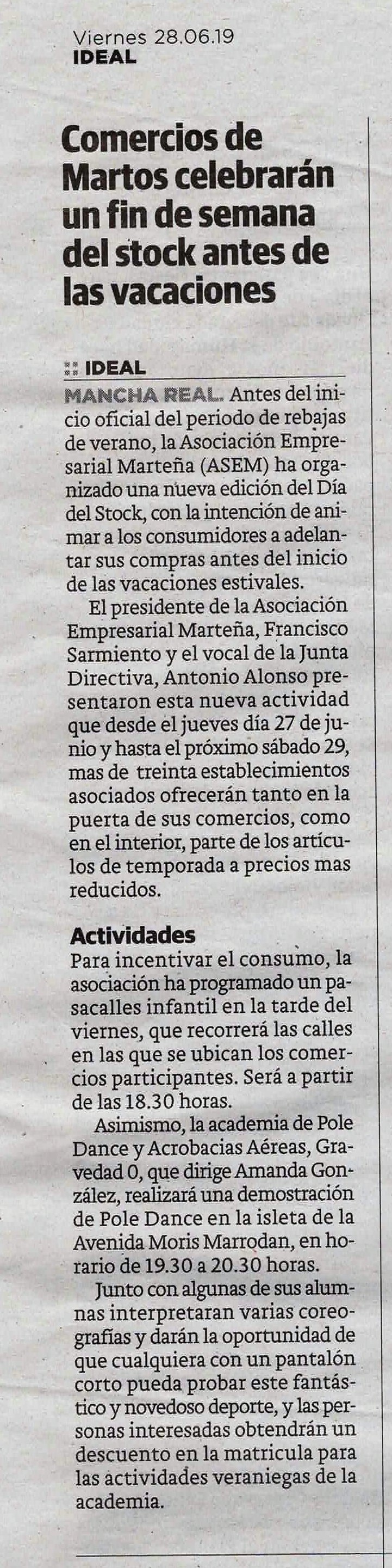 Viernes 28.06.19
IDEAL

Comercios de Martos celebrarán un fin de semana del stock antes de las vacaciones

:: IDEAL

MANCHA REAL. Antes del inicio oficial del periodo de rebajas de verano, la Asociación Empresarial Marteña (ASEM) ha organizado una nueva edición del Día del Stock, con la intención de animar a los consumidores a adelantar sus compras antes del inicio de las vacaciones estivales.

El presidente de la Asociación Empresarial Marteña, Francisco Sarmiento y el vocal de la Junta Directiva, Antonio Alonso presentaron esta nueva actividad que desde el jueves día 27 de junio y hasta el próximo sábado 29, mas de treinta establecimientos asociados ofrecerán tanto en la puerta de sus comercios, como en el interior, parte de los artículos de temporada a precios mas reducidos.

Actividades

Para incentivar el consumo, la asociación ha programado un pasacalles infantil en la tarde del viernes, que recorrerá las calles en las que se ubican los comercios participantes. Será a partir de las 18.30 horas.

Asimismo, la academia de Pole Dance y Acrobacias Aéreas, Gravedad 0, que dirige Amanda González, realizará una demostración de Pole Dance en la isleta de la Avenida Moris Marrodan, en horario de 19.30 a 20.30 horas.

Junto con algunas de sus alumnas interpretaran varias coreografias y darán la oportunidad de que cualquiera con un pantalón corto pueda probar este fantástico y novedoso deporte, y las personas interesadas obtendrán un descuento en la matricula para las actividades veraniegas de la academia.